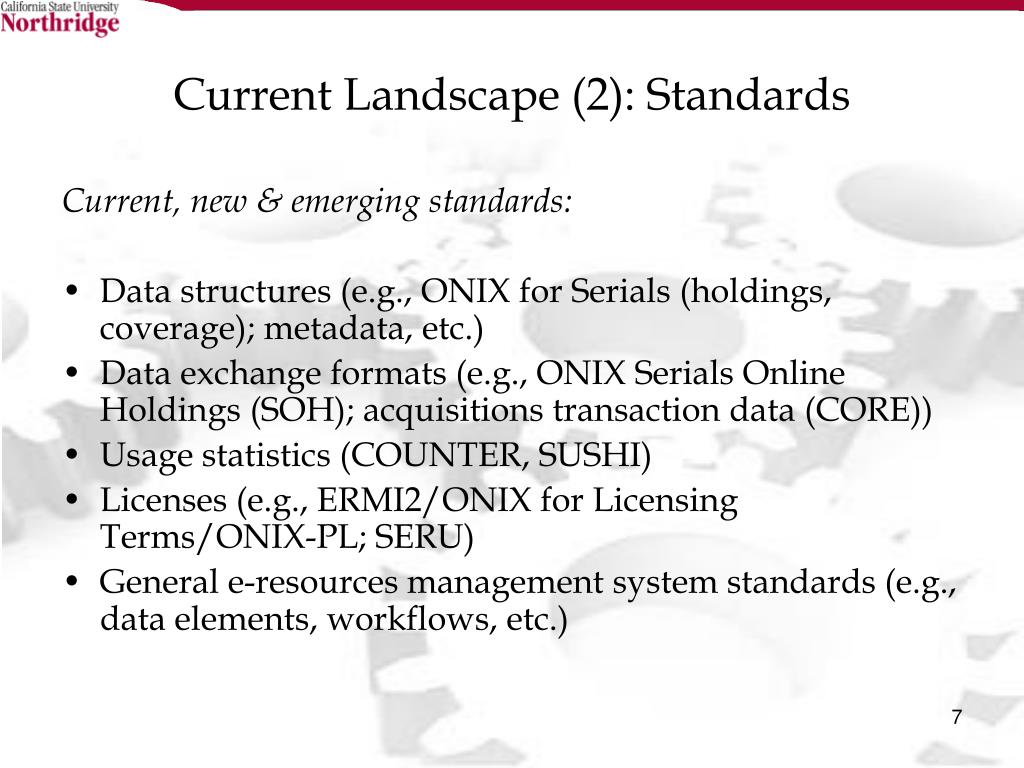 California State University
Northridge

Current Landscape (2): Standards

Current, new & emerging standards:

• Data structures (e.g., ONIX for Serials (holdings, coverage); metadata, etc.)
• Data exchange formats (e.g., ONIX Serials Online Holdings (SOH); acquisitions transaction data (CORE))
• Usage statistics (COUNTER, SUSHI)
• Licenses (e.g., ERMI2/ONIX for Licensing Terms/ONIX-PL; SERU)
• General e-resources management system standards (e.g., data elements, workflows, etc.)

7